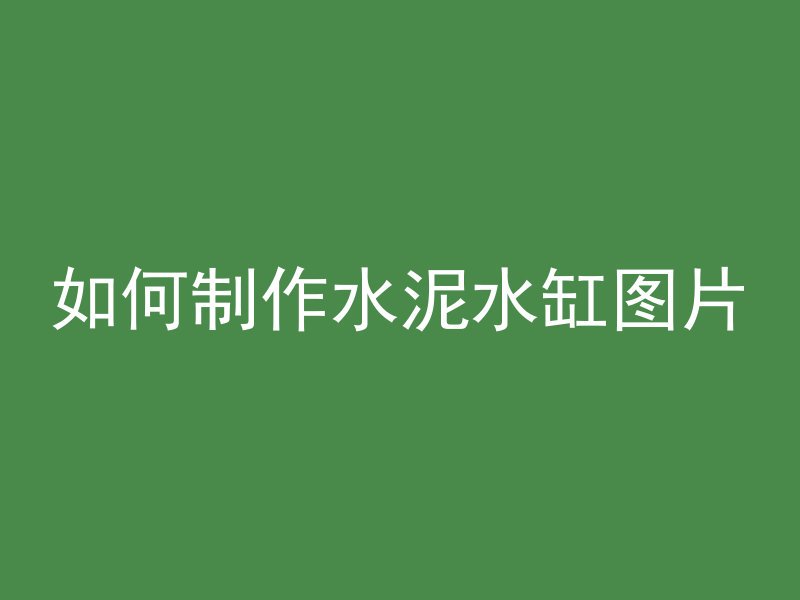 如何制作水泥水缸图片